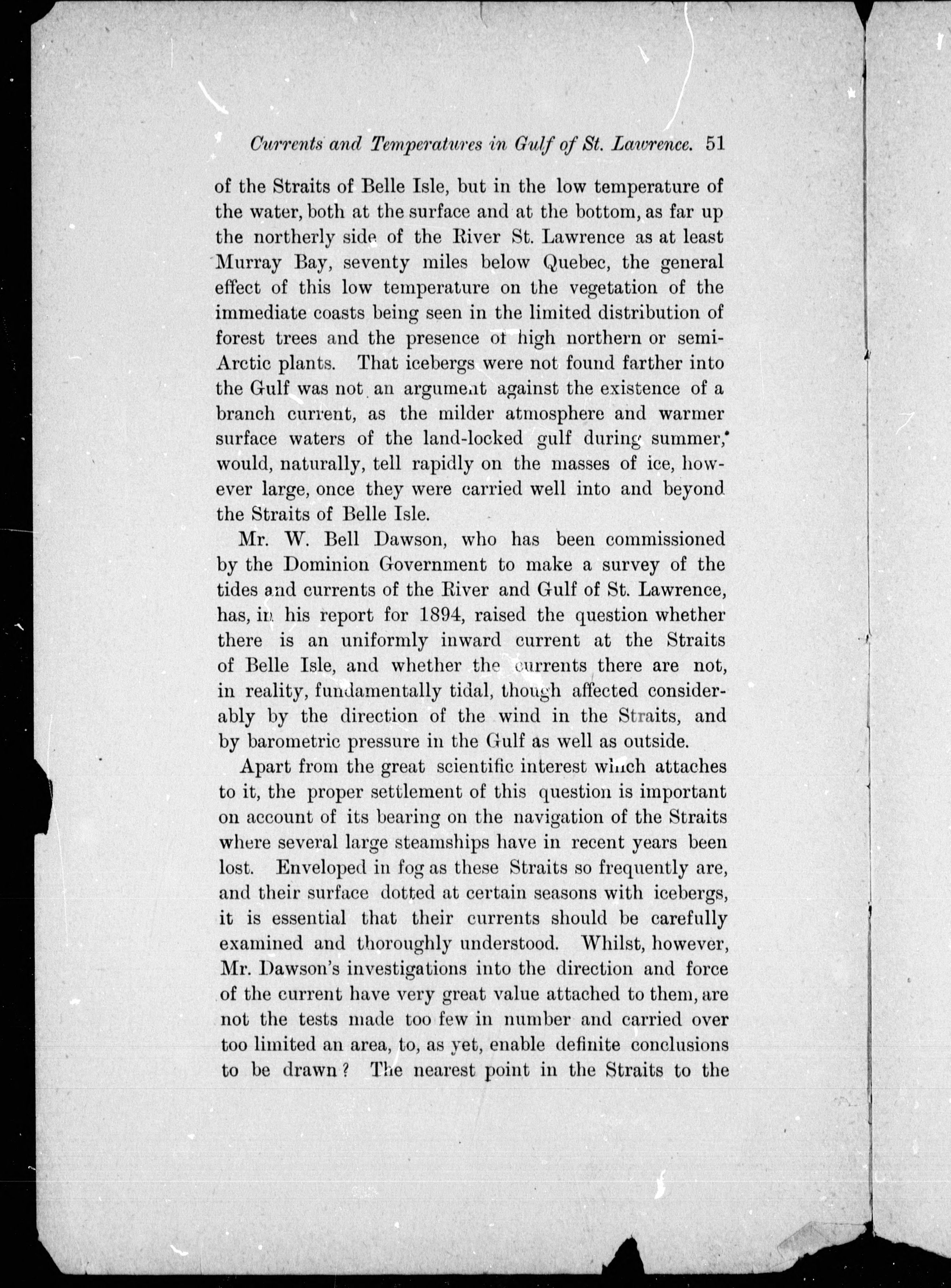 Currents and Temperatures in Gulf of St. Lawrence. 51

of the Straits of Belle Isle, but in the low temperature of the water, both at the surface and at the bottom, as far up the northerly side of the River St. Lawrence as at least Murray Bay, seventy miles below Quebec, the general effect of this low temperature on the vegetation of the immediate coasts being seen in the limited distribution of forest trees and the presence of high northern or semi-Arctic plants. That icebergs were not found farther into the Gulf was not an argument against the existence of a branch current, as the milder atmosphere and warmer surface waters of the land-locked gulf during summer, would, naturally, tell rapidly on the masses of ice, however large, once they were carried well into and beyond the Straits of Belle Isle.

Mr. W. Bell Dawson, who has been commissioned by the Dominion Government to make a survey of the tides and currents of the River and Gulf of St. Lawrence, has, in his report for 1894, raised the question whether there is an uniformly inward current at the Straits of Belle Isle, and whether the currents there are not, in reality, fundamentally tidal, though affected considerably by the direction of the wind in the Straits, and by barometric pressure in the Gulf as well as outside.

Apart from the great scientific interest which attaches to it, the proper settlement of this question is important on account of its bearing on the navigation of the Straits where several large steamships have in recent years been lost. Enveloped in fog as these Straits so frequently are, and their surface dotted at certain seasons with icebergs, it is essential that their currents should be carefully examined and thoroughly understood. Whilst, however, Mr. Dawson's investigations into the direction and force of the current have very great value attached to them, are not the tests made too few in number and carried over too limited an area, to, as yet, enable definite conclusions to be drawn? The nearest point in the Straits to the